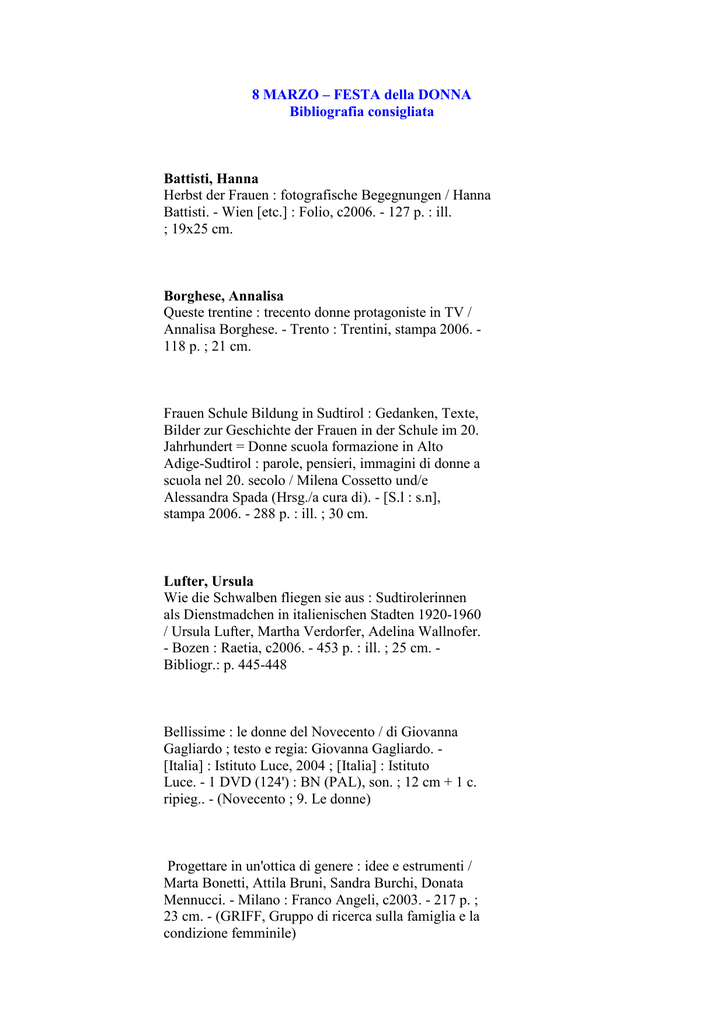 8 MARZO – FESTA della DONNA
Bibliografia consigliata

Battisti, Hanna
Herbst der Frauen : fotografische Begegnungen / Hanna Battisti. - Wien [etc.] : Folio, c2006. - 127 p. : ill. ; 19x25 cm.

Borghese, Annalisa
Queste trentine : trecento donne protagoniste in TV / Annalisa Borghese. - Trento : Trentini, stampa 2006. - 118 p. ; 21 cm.

Frauen Schule Bildung in Sudtirol : Gedanken, Texte, Bilder zur Geschichte der Frauen in der Schule im 20. Jahrhundert = Donne scuola formazione in Alto Adige-Sudtirol : parole, pensieri, immagini di donne a scuola nel 20. secolo / Milena Cossetto und/e Alessandra Spada (Hrsg./a cura di). - [S.l : s.n], stampa 2006. - 288 p. : ill. ; 30 cm.

Lufter, Ursula
Wie die Schwalben fliegen sie aus : Sudtirolerinnen als Dienstmadchen in italienischen Stadten 1920-1960 / Ursula Lufter, Martha Verdorfer, Adelina Wallnofer. - Bozen : Raetia, c2006. - 453 p. : ill. ; 25 cm. - Bibliogr.: p. 445-448

Bellissime : le donne del Novecento / di Giovanna Gagliardo ; testo e regia: Giovanna Gagliardo. - [Italia] : Istituto Luce, 2004 ; [Italia] : Istituto Luce. - 1 DVD (124') : BN (PAL), son. ; 12 cm + 1 c. ripieg.. - (Novecento ; 9. Le donne)

Progettare in un'ottica di genere : idee e estrumenti / Marta Bonetti, Attila Bruni, Sandra Burchi, Donata Mennucci. - Milano : Franco Angeli, c2003. - 217 p. ; 23 cm. - (GRIFF, Gruppo di ricerca sulla famiglia e la condizione femminile)